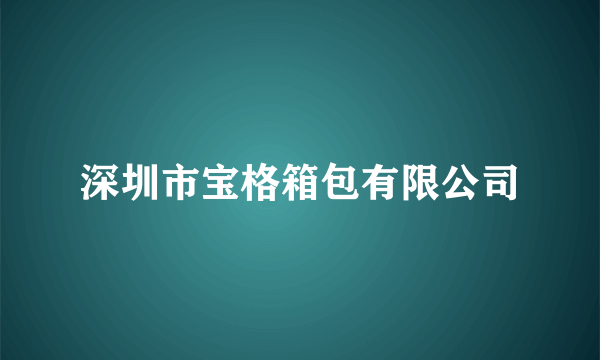 深圳市宝格箱包有限公司